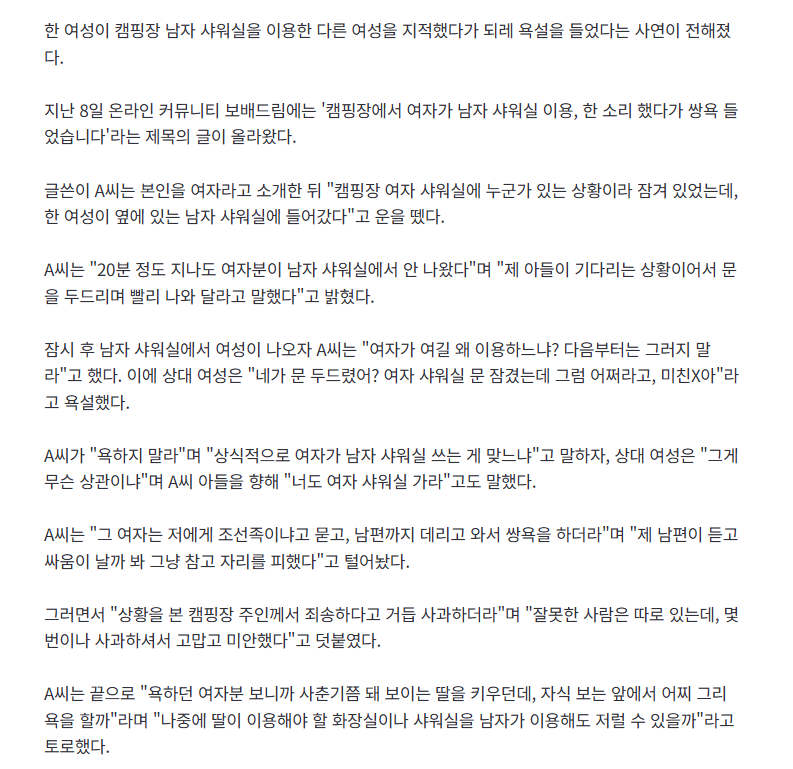 한 여성이 캠핑장 남자 샤워실을 이용한 다른 여성을 지적했다가 되레 욕설을 들었다는 사연이 전해졌다.

지난 8일 온라인 커뮤니티 보배드림에는 '캠핑장에서 여자가 남자 샤워실 이용, 한 소리 했다가 쌍욕 들었습니다'라는 제목의 글이 올라왔다.

글쓴이 A씨는 본인을 여자라고 소개한 뒤 "캠핑장 여자 샤워실에 누군가 있는 상황이라 잠겨 있었는데, 한 여성이 옆에 있는 남자 샤워실에 들어갔다"고 운을 뗐다.

A씨는 "20분 정도 지나도 여자분이 남자 샤워실에서 안 나왔다"며 "제 아들이 기다리는 상황이어서 문을 두드리며 빨리 나와 달라고 말했다"고 밝혔다.

잠시 후 남자 샤워실에서 여성이 나오자 A씨는 "여자가 여길 왜 이용하느냐? 다음부터는 그러지 말라"고 했다. 이에 상대 여성은 "네가 문 두드렸어? 여자 샤워실 문 잠겼는데 그럼 어쩌라고, 미친X아"라고 욕설했다.

A씨가 "욕하지 말라"며 "상식적으로 여자가 남자 샤워실 쓰는 게 맞느냐"고 말하자, 상대 여성은 "그게 무슨 상관이냐"며 A씨 아들을 향해 "너도 여자 샤워실 가라"고도 말했다.

A씨는 "그 여자는 저에게 조선족이냐고 묻고, 남편까지 데리고 와서 쌍욕을 하더라"며 "제 남편이 듣고 싸움이 날까 봐 그냥 참고 자리를 피했다"고 털어놨다.

그러면서 "상황을 본 캠핑장 주인께서 죄송하다고 거듭 사과하더라"며 "잘못한 사람은 따로 있는데, 몇 번이나 사과하셔서 고맙고 미안했다"고 덧붙였다.

A씨는 끝으로 "욕하던 여자분 보니까 사춘기쯤 돼 보이는 딸을 키우던데, 자식 보는 앞에서 어찌 그리 욕을 할까"라며 "나중에 딸이 이용해야 할 화장실이나 샤워실을 남자가 이용해도 저럴 수 있을까"라고 토로했다.